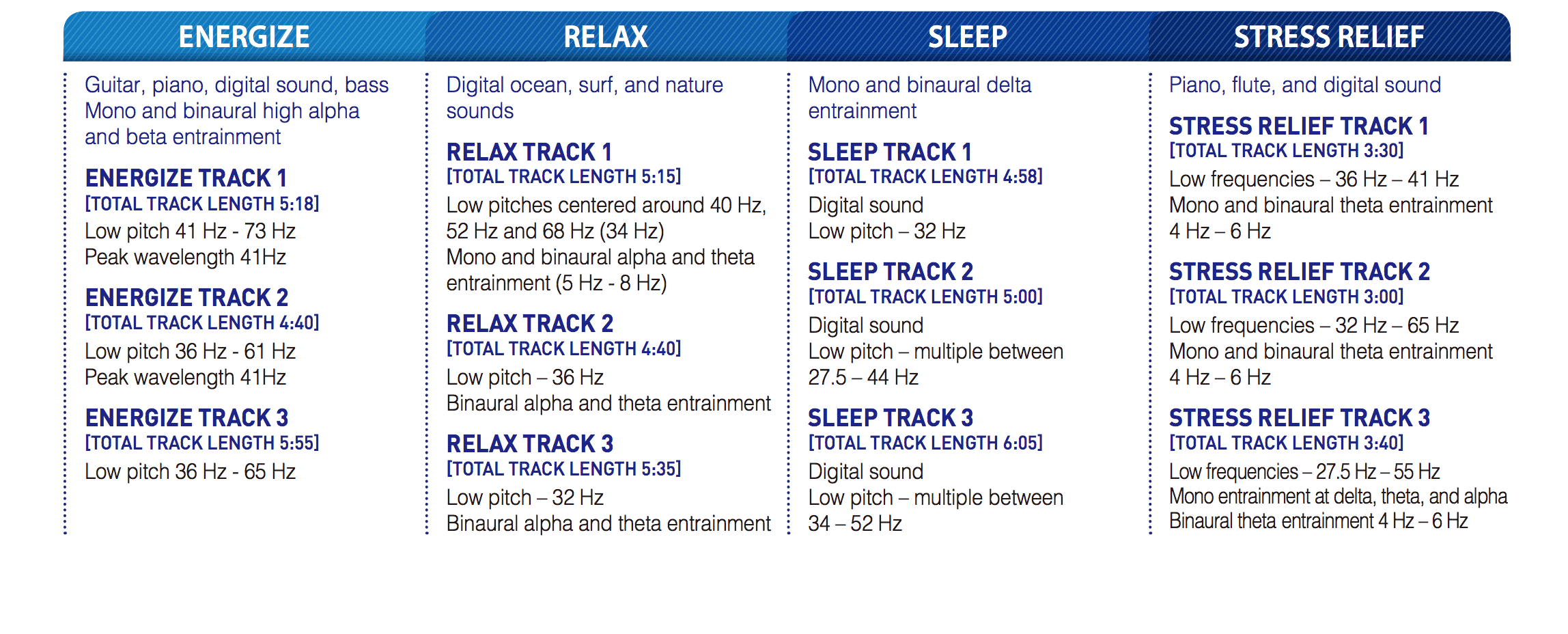 ENERGIZE

Guitar, piano, digital sound, bass
Mono and binaural high alpha and beta entrainment

ENERGIZE TRACK 1
[TOTAL TRACK LENGTH 5:18]
Low pitch 41 Hz - 73 Hz
Peak wavelength 41Hz

ENERGIZE TRACK 2
[TOTAL TRACK LENGTH 4:40]
Low pitch 36 Hz - 61 Hz
Peak wavelength 41Hz

ENERGIZE TRACK 3
[TOTAL TRACK LENGTH 5:55]
Low pitch 36 Hz - 65 Hz

RELAX

Digital ocean, surf, and nature sounds

RELAX TRACK 1
[TOTAL TRACK LENGTH 5:15]
Low pitches centered around 40 Hz, 52 Hz and 68 Hz (34 Hz)
Mono and binaural alpha and theta entrainment (5 Hz - 8 Hz)

RELAX TRACK 2
[TOTAL TRACK LENGTH 4:40]
Low pitch – 36 Hz
Binaural alpha and theta entrainment

RELAX TRACK 3
[TOTAL TRACK LENGTH 5:35]
Low pitch – 32 Hz
Binaural alpha and theta entrainment

SLEEP

Mono and binaural delta entrainment

SLEEP TRACK 1
[TOTAL TRACK LENGTH 4:58]
Digital sound
Low pitch – 32 Hz

SLEEP TRACK 2
[TOTAL TRACK LENGTH 5:00]
Digital sound
Low pitch – multiple between 27.5 – 44 Hz

SLEEP TRACK 3
[TOTAL TRACK LENGTH 6:05]
Digital sound
Low pitch – multiple between 34 – 52 Hz

STRESS RELIEF

Piano, flute, and digital sound

STRESS RELIEF TRACK 1
[TOTAL TRACK LENGTH 3:30]
Low frequencies – 36 Hz – 41 Hz
Mono and binaural theta entrainment
4 Hz – 6 Hz

STRESS RELIEF TRACK 2
[TOTAL TRACK LENGTH 3:00]
Low frequencies – 32 Hz – 65 Hz
Mono and binaural theta entrainment
4 Hz – 6 Hz

STRESS RELIEF TRACK 3
[TOTAL TRACK LENGTH 3:40]
Low frequencies – 27.5 Hz – 55 Hz
Mono entrainment at delta, theta, and alpha
Binaural theta entrainment 4 Hz – 6 Hz